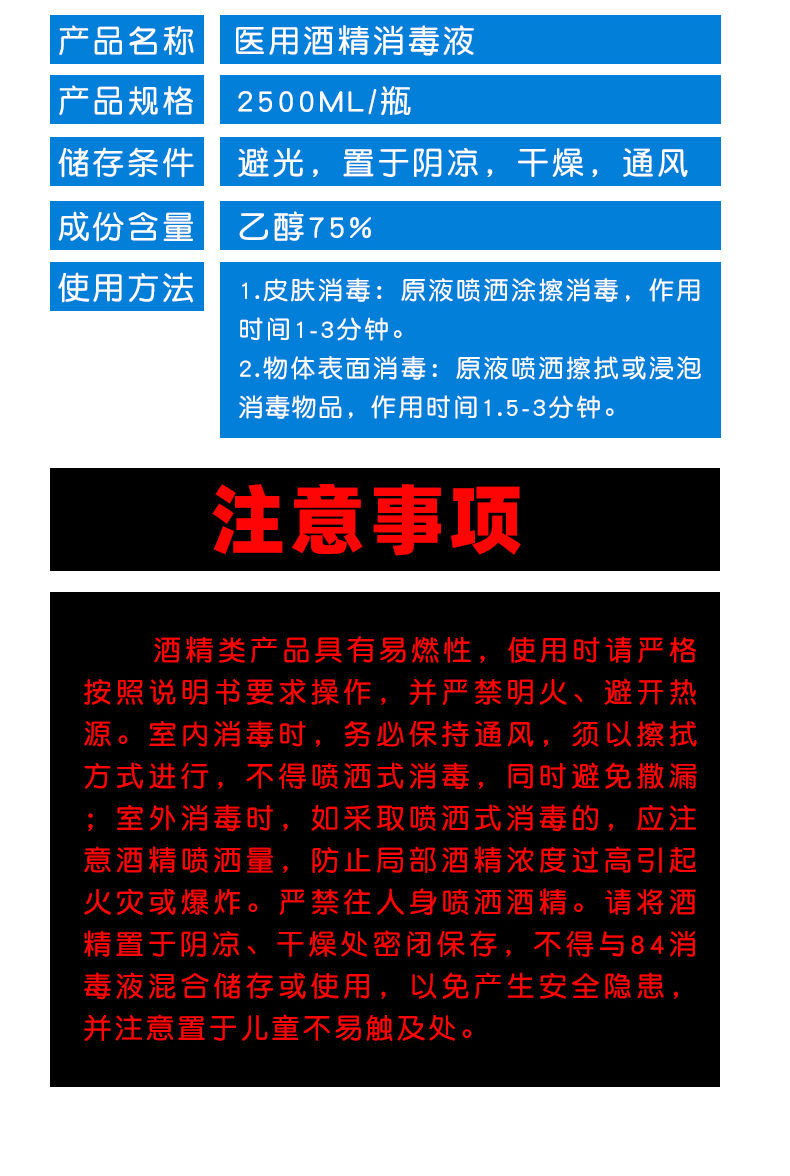 | 产品名称 | 医用酒精消毒液 |
|---|---|
| 产品规格 | 2500ML/瓶 |
| 储存条件 | 避光，置于阴凉，干燥，通风 |
| 成份含量 | 乙醇75% |
| 使用方法 | 1.皮肤消毒：原液喷洒涂擦消毒，作用时间1-3分钟。 2.物体表面消毒：原液喷洒擦拭或浸泡消毒物品，作用时间1.5-3分钟。 |

注意事项

酒精类产品具有易燃性，使用时请严格按照说明书要求操作，并严禁明火、避开热源。室内消毒时，务必保持通风，须以擦拭方式进行，不得喷洒式消毒，同时避免撒漏；室外消毒时，如采取喷洒式消毒的，应注意酒精喷洒量，防止局部酒精浓度过高引起火灾或爆炸。严禁往人身喷洒酒精。请将酒精置于阴凉、干燥处密闭保存，不得与84消毒液混合储存或使用，以免产生安全隐患，并注意置于儿童不易触及处。